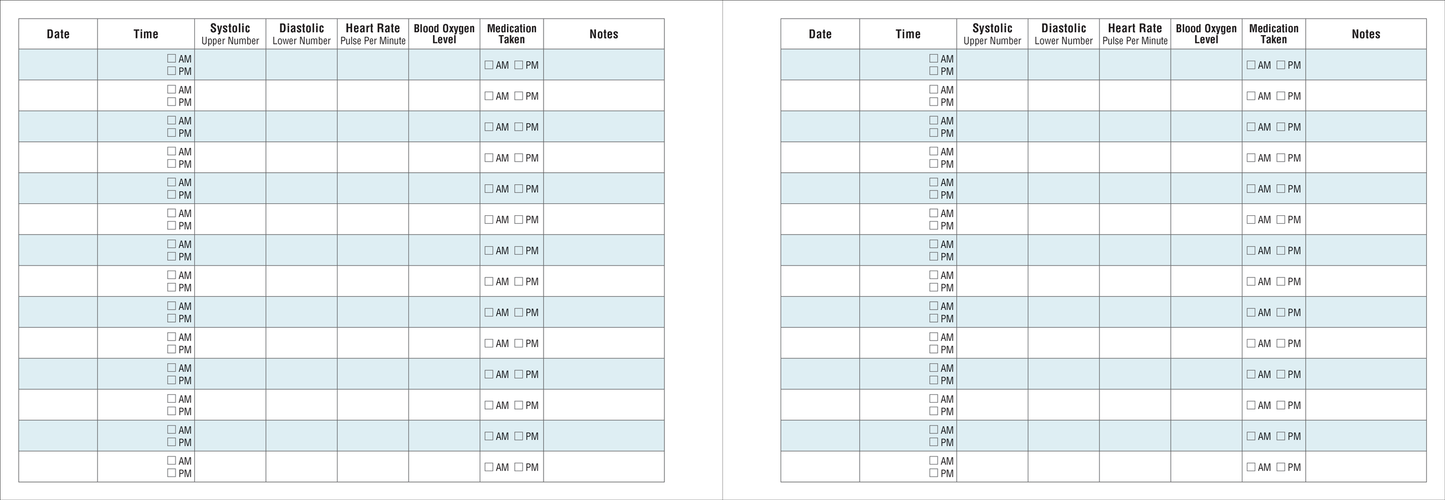 | Date | Time | Systolic Upper Number | Diastolic Lower Number | Heart Rate Pulse Per Minute | Blood Oxygen Level | Medication Taken | Notes |
|---|---|---|---|---|---|---|---|
| | ☐ AM ☐ PM | | | | | ☐ AM ☐ PM | |
| | ☐ AM ☐ PM | | | | | ☐ AM ☐ PM | |
| | ☐ AM ☐ PM | | | | | ☐ AM ☐ PM | |
| | ☐ AM ☐ PM | | | | | ☐ AM ☐ PM | |
| | ☐ AM ☐ PM | | | | | ☐ AM ☐ PM | |
| | ☐ AM ☐ PM | | | | | ☐ AM ☐ PM | |
| | ☐ AM ☐ PM | | | | | ☐ AM ☐ PM | |
| | ☐ AM ☐ PM | | | | | ☐ AM ☐ PM | |
| | ☐ AM ☐ PM | | | | | ☐ AM ☐ PM | |
| | ☐ AM ☐ PM | | | | | ☐ AM ☐ PM | |
| | ☐ AM ☐ PM | | | | | ☐ AM ☐ PM | |
| | ☐ AM ☐ PM | | | | | ☐ AM ☐ PM | |
| | ☐ AM ☐ PM | | | | | ☐ AM ☐ PM | |
| | ☐ AM ☐ PM | | | | | ☐ AM ☐ PM | |

| Date | Time | Systolic Upper Number | Diastolic Lower Number | Heart Rate Pulse Per Minute | Blood Oxygen Level | Medication Taken | Notes |
|---|---|---|---|---|---|---|---|
| | ☐ AM ☐ PM | | | | | ☐ AM ☐ PM | |
| | ☐ AM ☐ PM | | | | | ☐ AM ☐ PM | |
| | ☐ AM ☐ PM | | | | | ☐ AM ☐ PM | |
| | ☐ AM ☐ PM | | | | | ☐ AM ☐ PM | |
| | ☐ AM ☐ PM | | | | | ☐ AM ☐ PM | |
| | ☐ AM ☐ PM | | | | | ☐ AM ☐ PM | |
| | ☐ AM ☐ PM | | | | | ☐ AM ☐ PM | |
| | ☐ AM ☐ PM | | | | | ☐ AM ☐ PM | |
| | ☐ AM ☐ PM | | | | | ☐ AM ☐ PM | |
| | ☐ AM ☐ PM | | | | | ☐ AM ☐ PM | |
| | ☐ AM ☐ PM | | | | | ☐ AM ☐ PM | |
| | ☐ AM ☐ PM | | | | | ☐ AM ☐ PM | |
| | ☐ AM ☐ PM | | | | | ☐ AM ☐ PM | |
| | ☐ AM ☐ PM | | | | | ☐ AM ☐ PM | |